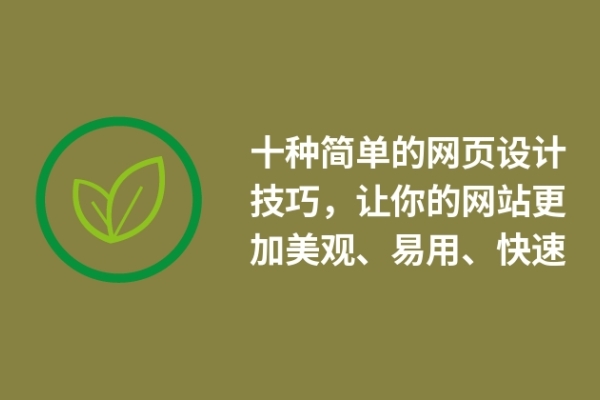 十种简单的网页设计技巧，让你的网站更加美观、易用、快速